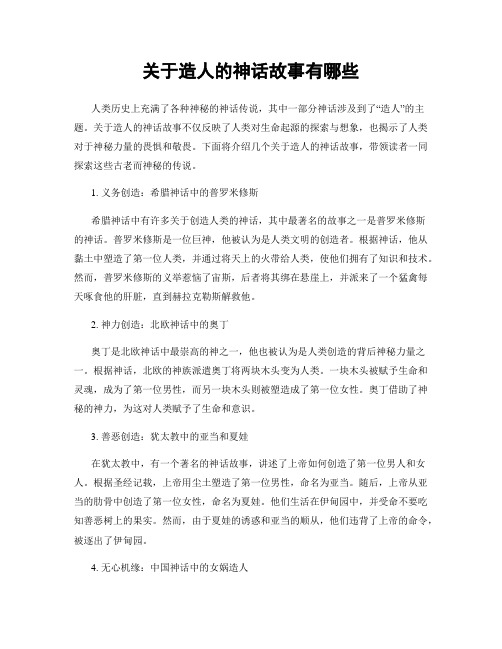 关于造人的神话故事有哪些

人类历史上充满了各种神秘的神话传说，其中一部分神话涉及到了“造人”的主题。关于造人的神话故事不仅反映了人类对生命起源的探索与想象，也揭示了人类对于神秘力量的畏惧和敬畏。下面将介绍几个关于造人的神话故事，带领读者一同探索这些古老而神秘的传说。

1. 义务创造：希腊神话中的普罗米修斯

希腊神话中有许多关于创造人类的神话，其中最著名的故事之一是普罗米修斯的神话。普罗米修斯是一位巨神，他被认为是人类文明的创造者。根据神话，他从黏土中塑造了第一位人类，并通过将天上的火带给人类，使他们拥有了知识和技术。然而，普罗米修斯的义举惹恼了宙斯，后者将其绑在悬崖上，并派来了一个猛禽每天啄食他的肝脏，直到赫拉克勒斯解救他。

2. 神力创造：北欧神话中的奥丁

奥丁是北欧神话中最崇高的神之一，他也被认为是人类创造的背后神秘力量之一。根据神话，北欧的神族派遣奥丁将两块木头变为人类。一块木头被赋予生命和灵魂，成为了第一位男性，而另一块木头则被塑造成了第一位女性。奥丁借助了神秘的神力，为这对人类赋予了生命和意识。

3. 善恶创造：犹太教中的亚当和夏娃

在犹太教中，有一个著名的神话故事，讲述了上帝如何创造了第一位男人和女人。根据圣经记载，上帝用尘土塑造了第一位男性，命名为亚当。随后，上帝从亚当的肋骨中创造了第一位女性，命名为夏娃。他们生活在伊甸园中，并受命不要吃知善恶树上的果实。然而，由于夏娃的诱惑和亚当的顺从，他们违背了上帝的命令，被逐出了伊甸园。

4. 无心机缘：中国神话中的女娲造人